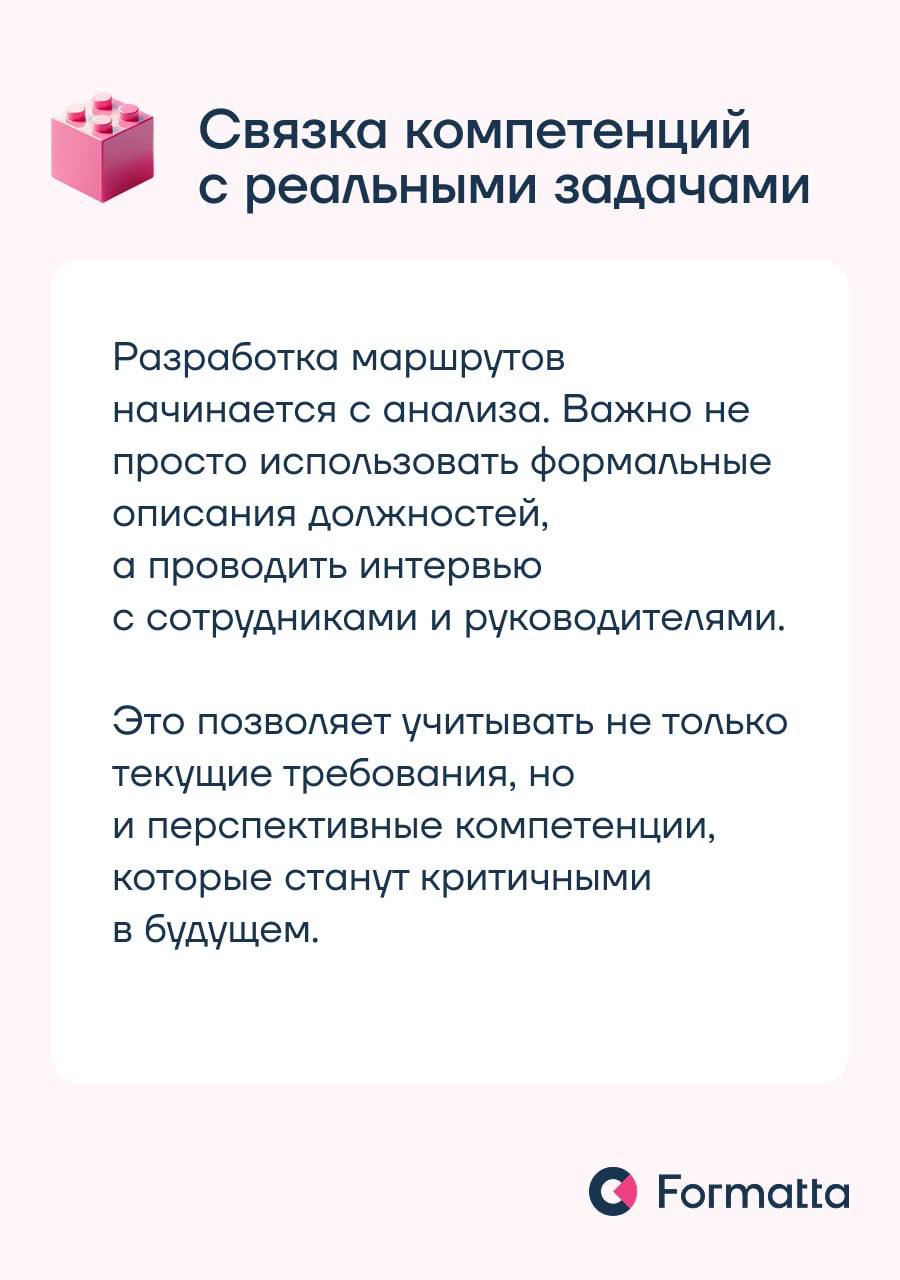 Связка компетенций с реальными задачами

Разработка маршрутов начинается с анализа. Важно не просто использовать формальные описания должностей, а проводить интервью с сотрудниками и руководителями.

Это позволяет учитывать не только текущие требования, но и перспективные компетенции, которые станут критичными в будущем.

Formatta